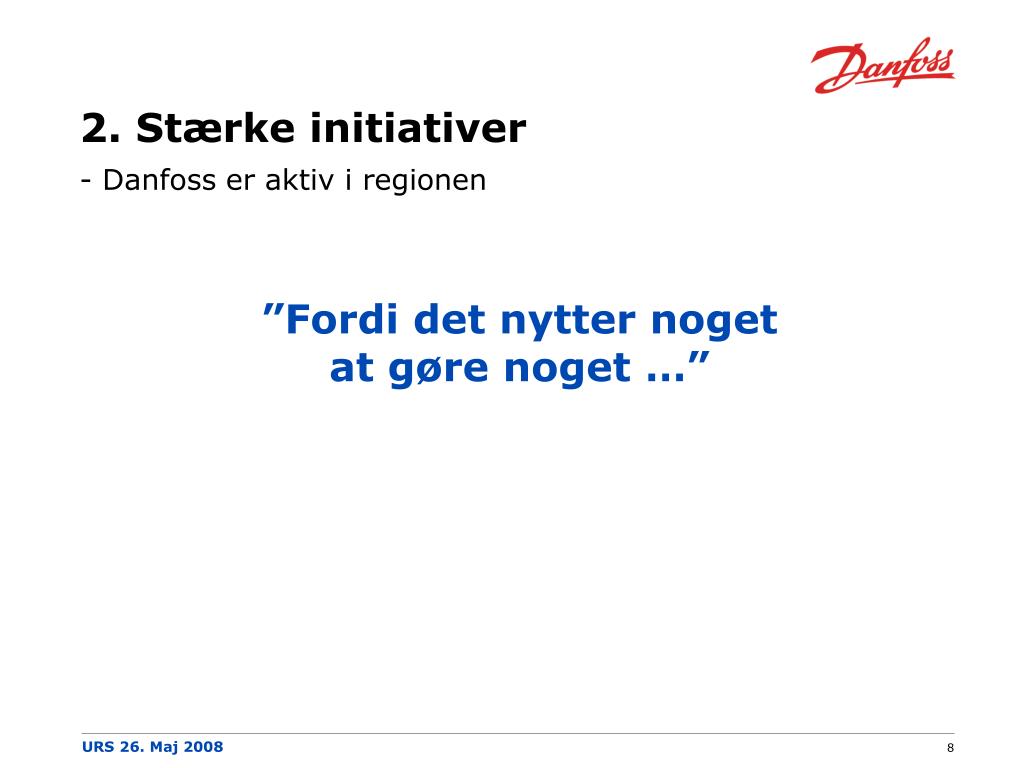 Danfoss

2. Stærke initiativer

- Danfoss er aktiv i regionen

”Fordi det nytter noget at gøre noget …”

URS 26. Maj 2008

8